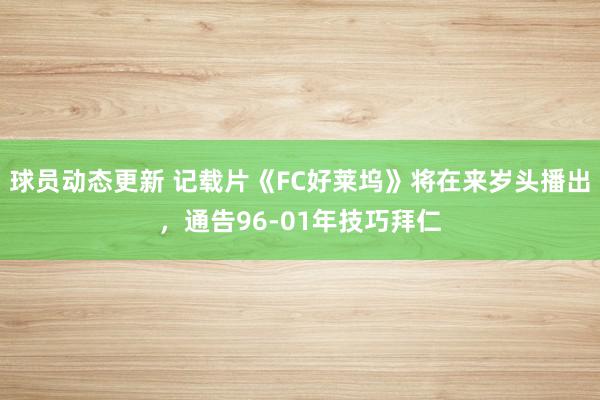 球员动态更新 记载片《FC好莱坞》将在来岁头播出，通告96-01年技巧拜仁